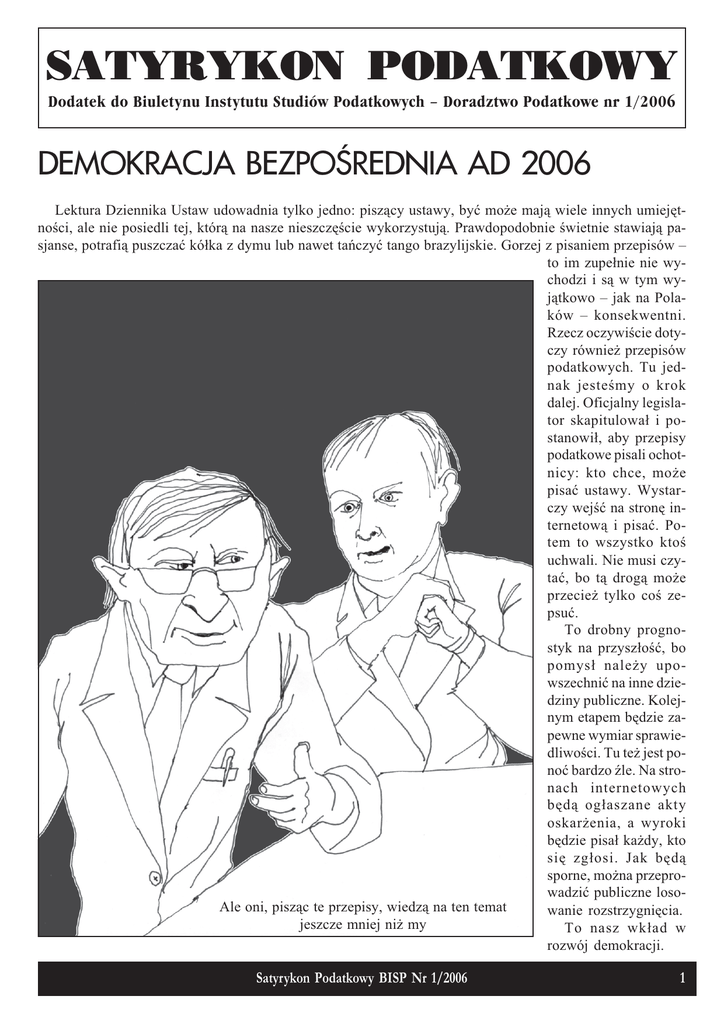 SATYRYKON PODATKOWY
Dodatek do Biuletynu Instytutu Studiów Podatkowych – Doradztwo Podatkowe nr 1/2006

DEMOKRACJA BEZPOŚREDNIA AD 2006

Lektura Dziennika Ustaw udowadnia tylko jedno: piszący ustawy, być może mają wiele innych umiejętności, ale nie posiedli tej, którą na nasze nieszczęście wykorzystują. Prawdopodobnie świetnie stawiają pasjanse, potrafią puszczać kółka z dymu lub nawet tańczyć tango brazylijskie. Gorzej z pisaniem przepisów – to im zupełnie nie wychodzi i są w tym wyjątkowo – jak na Polaków – konsekwentni. Rzecz oczywiście dotyczy również przepisów podatkowych. Tu jednak jesteśmy o krok dalej. Oficjalny legislator skapitulował i postanowił, aby przepisy podatkowe pisali ochotnicy: kto chce, może pisać ustawy. Wystarczy wejść na stronę internetową i pisać. Potem to wszystko ktoś uchwali. Nie musi czytać, bo tą drogą może przecież tylko coś zepsuć.

To drobny prognostyk na przyszłość, bo pomysł należy upowszechnić na inne dziedziny publiczne. Kolejnym etapem będzie zapewne wymiar sprawiedliwości. Tu też jest ponoć bardzo źle. Na stronach internetowych będą ogłaszane akty oskarżenia, a wyroki będzie pisał każdy, kto się zgłosi. Jak będą sporne, można przeprowadzić publiczne losowanie rozstrzygnięcia.

To nasz wkład w rozwój demokracji.

Ale oni, pisząc te przepisy, wiedzą na ten temat jeszcze mniej niż my

Satyrykon Podatkowy BISP Nr 1/2006
1